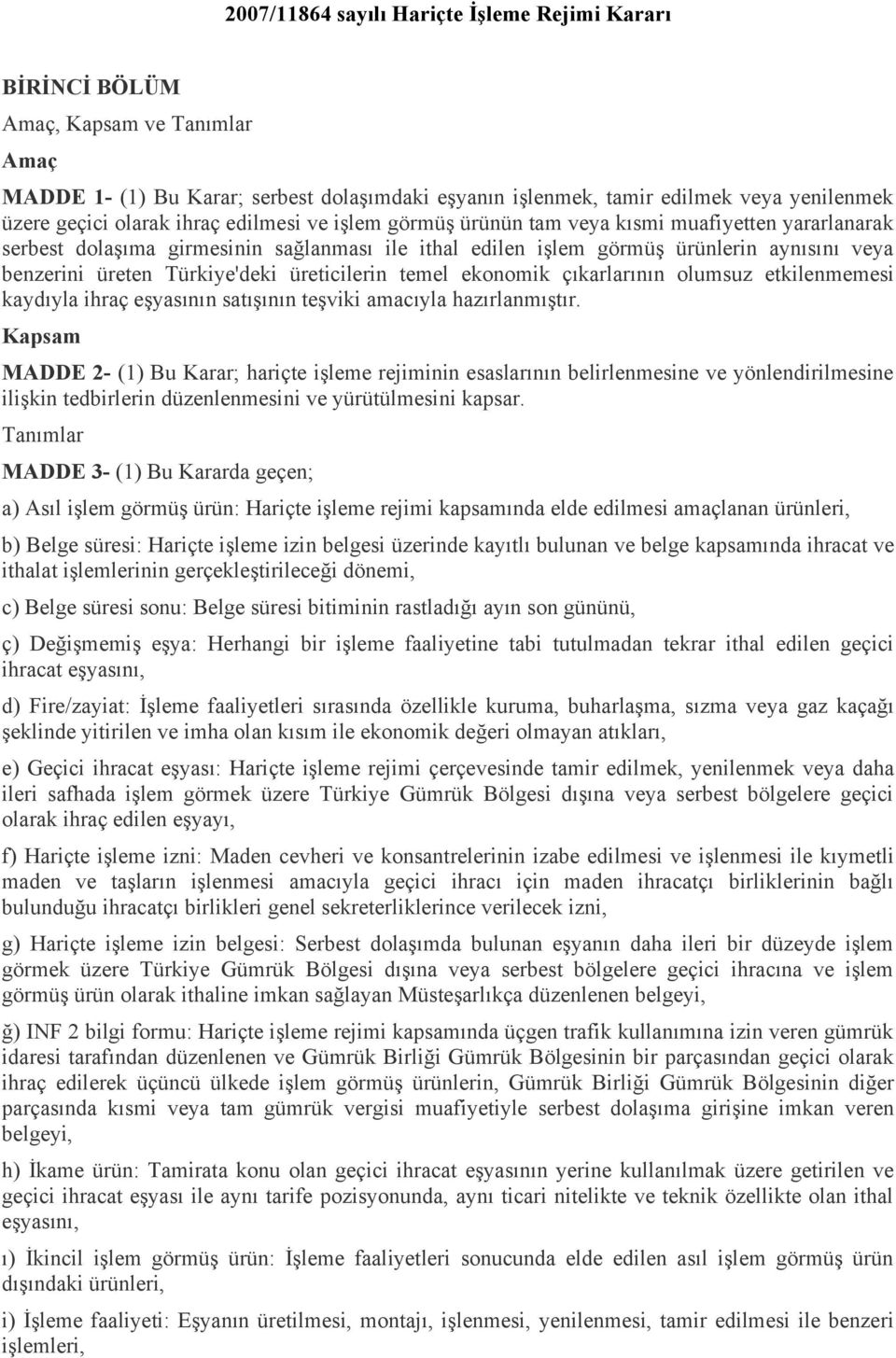 2007/11864 sayılı Hariçte İşleme Rejimi Kararı

BİRİNCİ BÖLÜM

Amaç, Kapsam ve Tanımlar

Amaç

MADDE 1- (1) Bu Karar; serbest dolaşımdaki eşyanın işlenmek, tamir edilmek veya yenilenmek üzere geçici olarak ihraç edilmesi ve işlem görmüş ürünün tam veya kısmi muafiyetten yararlanarak serbest dolaşıma girmesinin sağlanması ile ithal edilen işlem görmüş ürünlerin aynısını veya benzerini üreten Türkiye'deki üreticilerin temel ekonomik çıkarlarının olumsuz etkilenmemesi kaydıyla ihraç eşyasının satışının teşviki amacıyla hazırlanmıştır.

Kapsam

MADDE 2- (1) Bu Karar; hariçte işleme rejiminin esaslarının belirlenmesine ve yönlendirilmesine ilişkin tedbirlerin düzenlenmesini ve yürütülmesini kapsar.

Tanımlar

MADDE 3- (1) Bu Kararda geçen;

a) Asıl işlem görmüş ürün: Hariçte işleme rejimi kapsamında elde edilmesi amaçlanan ürünleri,

b) Belge süresi: Hariçte işleme izin belgesi üzerinde kayıtlı bulunan ve belge kapsamında ihracat ve ithalat işlemlerinin gerçekleştirileceği dönemi,

c) Belge süresi sonu: Belge süresi bitiminin rastladığı ayın son gününü,

ç) Değişmemiş eşya: Herhangi bir işleme faaliyetine tabi tutulmadan tekrar ithal edilen geçici ihracat eşyasını,

d) Fire/zayiat: İşleme faaliyetleri sırasında özellikle kuruma, buharlaşma, sızma veya gaz kaçağı şeklinde yitirilen ve imha olan kısım ile ekonomik değeri olmayan atıkları,

e) Geçici ihracat eşyası: Hariçte işleme rejimi çerçevesinde tamir edilmek, yenilenmek veya daha ileri safhada işlem görmek üzere Türkiye Gümrük Bölgesi dışına veya serbest bölgelere geçici olarak ihraç edilen eşyayı,

f) Hariçte işleme izni: Maden cevheri ve konsantrelerinin izabe edilmesi ve işlenmesi ile kıymetli maden ve taşların işlenmesi amacıyla geçici ihracı için maden ihracatçı birliklerinin bağlı bulunduğu ihracatçı birlikleri genel sekreterliklerince verilecek izni,

g) Hariçte işleme izin belgesi: Serbest dolaşımda bulunan eşyanın daha ileri bir düzeyde işlem görmek üzere Türkiye Gümrük Bölgesi dışına veya serbest bölgelere geçici ihracına ve işlem görmüş ürün olarak ithaline imkan sağlayan Müsteşarlıkça düzenlenen belgeyi,

ğ) INF 2 bilgi formu: Hariçte işleme rejimi kapsamında üçgen trafik kullanımına izin veren gümrük idaresi tarafından düzenlenen ve Gümrük Birliği Gümrük Bölgesinin bir parçasından geçici olarak ihraç edilerek üçüncü ülkede işlem görmüş ürünlerin, Gümrük Birliği Gümrük Bölgesinin diğer parçasında kısmi veya tam gümrük vergisi muafiyetiyle serbest dolaşıma girişine imkan veren belgeyi,

h) İkame ürün: Tamirata konu olan geçici ihracat eşyasının yerine kullanılmak üzere getirilen ve geçici ihracat eşyası ile aynı tarife pozisyonunda, aynı ticari nitelikte ve teknik özellikte olan ithal eşyasını,

ı) İkincil işlem görmüş ürün: İşleme faaliyetleri sonucunda elde edilen asıl işlem görmüş ürün dışındaki ürünleri,

i) İşleme faaliyeti: Eşyanın üretilmesi, montajı, işlenmesi, yenilenmesi, tamir edilmesi ile benzeri işlemleri,